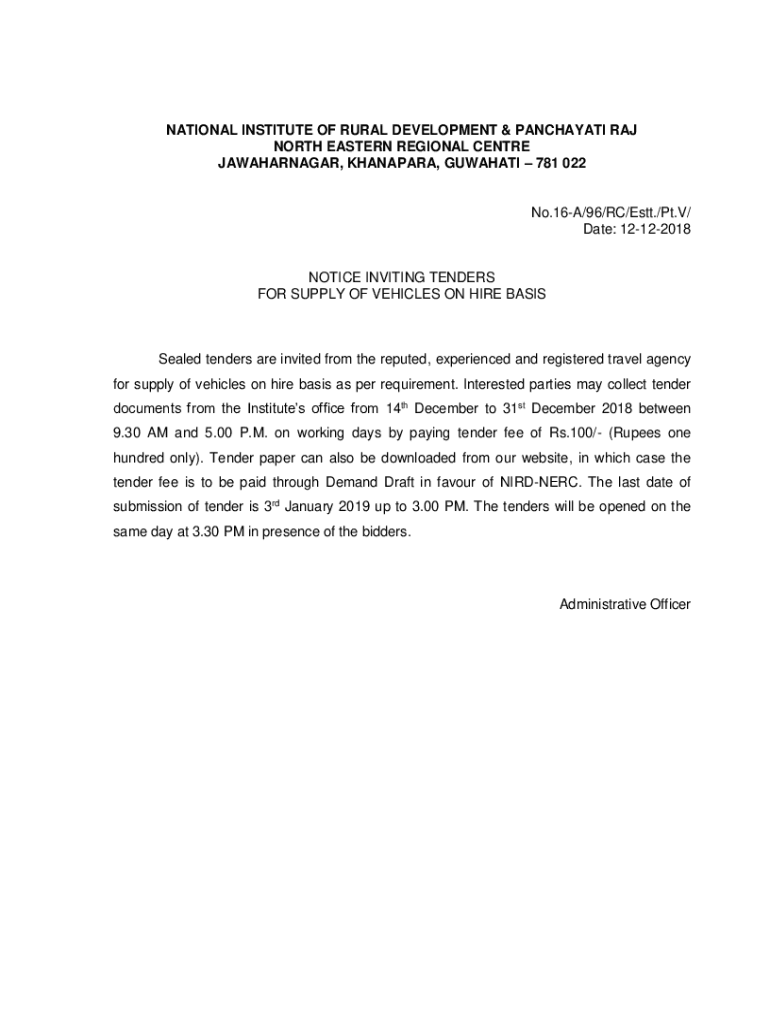 NATIONAL INSTITUTE OF RURAL DEVELOPMENT & PANCHAYATI RAJ
NORTH EASTERN REGIONAL CENTRE
JAWAHARNAGAR, KHANAPARA, GUWAHATI – 781 022

No.16-A/96/RC/Estt./Pt.V/
Date: 12-12-2018

NOTICE INVITING TENDERS
FOR SUPPLY OF VEHICLES ON HIRE BASIS

Sealed tenders are invited from the reputed, experienced and registered travel agency for supply of vehicles on hire basis as per requirement. Interested parties may collect tender documents from the Institute's office from 14$^{th}$ December to 31$^{st}$ December 2018 between 9.30 AM and 5.00 P.M. on working days by paying tender fee of Rs.100/- (Rupees one hundred only). Tender paper can also be downloaded from our website, in which case the tender fee is to be paid through Demand Draft in favour of NIRD-NERC. The last date of submission of tender is 3$^{rd}$ January 2019 up to 3.00 PM. The tenders will be opened on the same day at 3.30 PM in presence of the bidders.

Administrative Officer